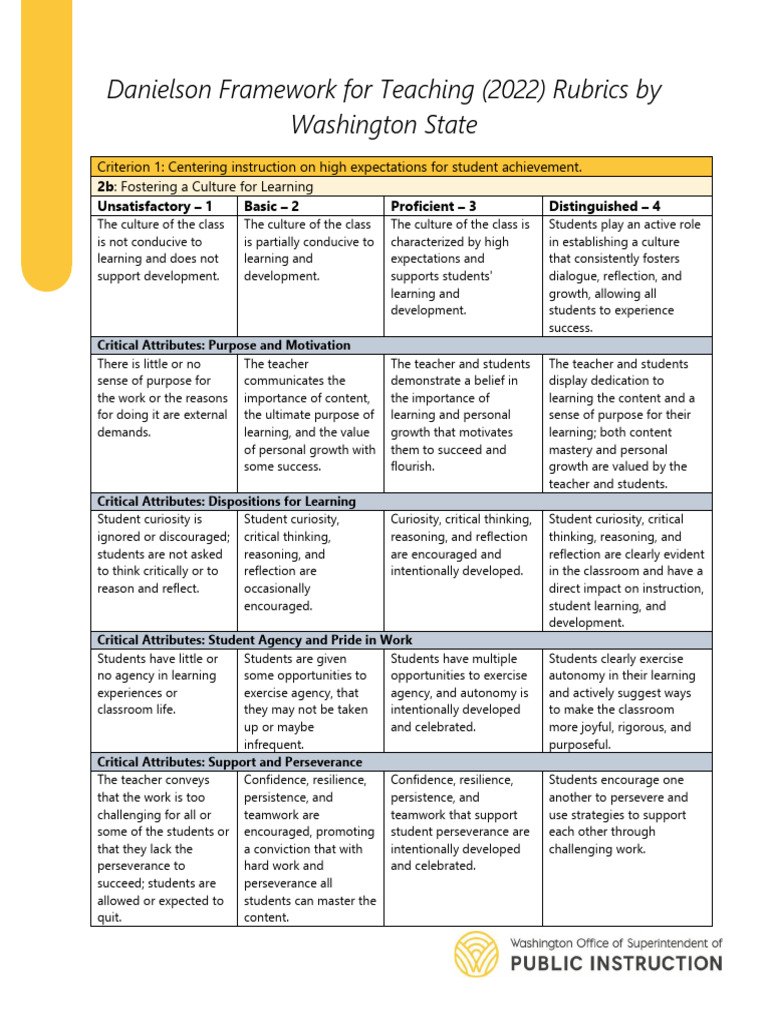 Danielson Framework for Teaching (2022) Rubrics by Washington State

| Criterion 1: Centering instruction on high expectations for student achievement. | | | |
|---|---|---|---|
| **2b**: Fostering a Culture for Learning | | | |
| **Unsatisfactory – 1** | **Basic – 2** | **Proficient – 3** | **Distinguished – 4** |
| The culture of the class is not conducive to learning and does not support development. | The culture of the class is partially conducive to learning and development. | The culture of the class is characterized by high expectations and supports students' learning and development. | Students play an active role in establishing a culture that consistently fosters dialogue, reflection, and growth, allowing all students to experience success. |
| **Critical Attributes: Purpose and Motivation** | | | |
| There is little or no sense of purpose for the work or the reasons for doing it are external demands. | The teacher communicates the importance of content, the ultimate purpose of learning, and the value of personal growth with some success. | The teacher and students demonstrate a belief in the importance of learning and personal growth that motivates them to succeed and flourish. | The teacher and students display dedication to learning the content and a sense of purpose for their learning; both content mastery and personal growth are valued by the teacher and students. |
| **Critical Attributes: Dispositions for Learning** | | | |
| Student curiosity is ignored or discouraged; students are not asked to think critically or to reason and reflect. | Student curiosity, critical thinking, reasoning, and reflection are occasionally encouraged. | Curiosity, critical thinking, reasoning, and reflection are encouraged and intentionally developed. | Student curiosity, critical thinking, reasoning, and reflection are clearly evident in the classroom and have a direct impact on instruction, student learning, and development. |
| **Critical Attributes: Student Agency and Pride in Work** | | | |
| Students have little or no agency in learning experiences or classroom life. | Students are given some opportunities to exercise agency, that they may not be taken up or maybe infrequent. | Students have multiple opportunities to exercise agency, and autonomy is intentionally developed and celebrated. | Students clearly exercise autonomy in their learning and actively suggest ways to make the classroom more joyful, rigorous, and purposeful. |
| **Critical Attributes: Support and Perseverance** | | | |
| The teacher conveys that the work is too challenging for all or some of the students or that they lack the perseverance to succeed; students are allowed or expected to quit. | Confidence, resilience, persistence, and teamwork are encouraged, promoting a conviction that with hard work and perseverance all students can master the content. | Confidence, resilience, persistence, and teamwork that support student perseverance are intentionally developed and celebrated. | Students encourage one another to persevere and use strategies to support each other through challenging work. |

Washington Office of Superintendent of
PUBLIC INSTRUCTION